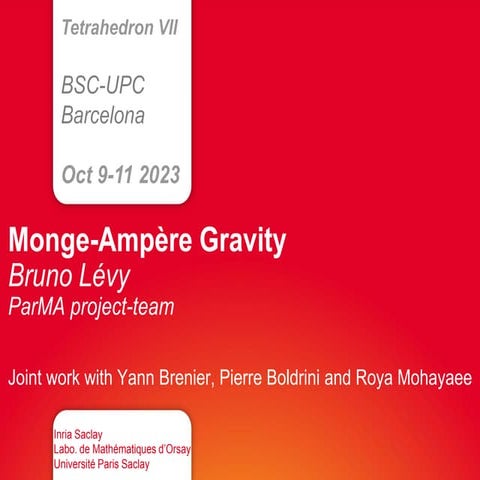 Tetrahedron VII

BSC-UPC
Barcelona

Oct 9-11 2023

Monge-Ampère Gravity
Bruno Lévy
ParMA project-team

Joint work with Yann Brenier, Pierre Boldrini and Roya Mohayaee

Inria Saclay
Labo. de Mathématiques d'Orsay
Université Paris Saclay